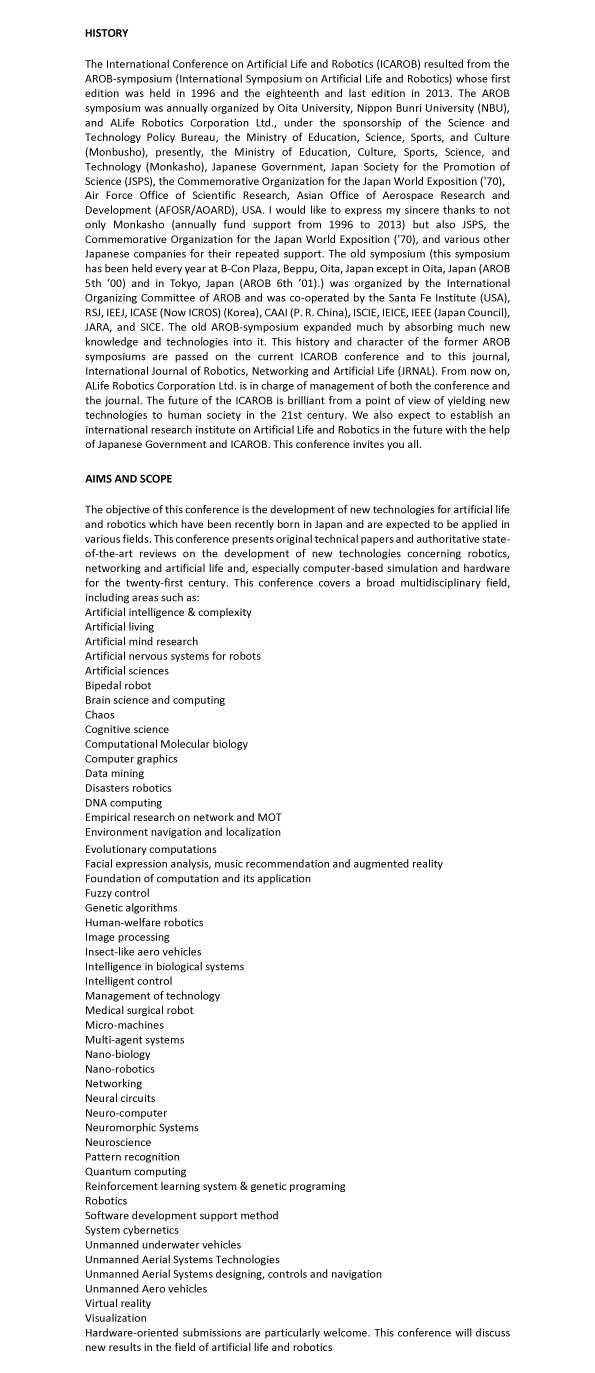 HISTORY

The International Conference on Artificial Life and Robotics (ICAROB) resulted from the AROB-symposium (International Symposium on Artificial Life and Robotics) whose first edition was held in 1996 and the eighteenth and last edition in 2013. The AROB symposium was annually organized by Oita University, Nippon Bunri University (NBU), and ALife Robotics Corporation Ltd., under the sponsorship of the Science and Technology Policy Bureau, the Ministry of Education, Science, Sports, and Culture (Monbusho), presently, the Ministry of Education, Culture, Sports, Science, and Technology (Monkasho), Japanese Government, Japan Society for the Promotion of Science (JSPS), the Commemorative Organization for the Japan World Exposition ('70), Air Force Office of Scientific Research, Asian Office of Aerospace Research and Development (AFOSR/AOARD), USA. I would like to express my sincere thanks to not only Monkasho (annually fund support from 1996 to 2013) but also JSPS, the Commemorative Organization for the Japan World Exposition ('70), and various other Japanese companies for their repeated support. The old symposium (this symposium has been held every year at B-Con Plaza, Beppu, Oita, Japan except in Oita, Japan (AROB 5th '00) and in Tokyo, Japan (AROB 6th '01).) was organized by the International Organizing Committee of AROB and was co-operated by the Santa Fe Institute (USA), RSJ, IEEJ, ICASE (Now ICROS) (Korea), CAAI (P. R. China), ISCIE, IEICE, IEEE (Japan Council), JARA, and SICE. The old AROB-symposium expanded much by absorbing much new knowledge and technologies into it. This history and character of the former AROB symposiums are passed on the current ICAROB conference and to this journal, International Journal of Robotics, Networking and Artificial Life (JRNAL). From now on, ALife Robotics Corporation Ltd. is in charge of management of both the conference and the journal. The future of the ICAROB is brilliant from a point of view of yielding new technologies to human society in the 21st century. We also expect to establish an international research institute on Artificial Life and Robotics in the future with the help of Japanese Government and ICAROB. This conference invites you all.

AIMS AND SCOPE

The objective of this conference is the development of new technologies for artificial life and robotics which have been recently born in Japan and are expected to be applied in various fields. This conference presents original technical papers and authoritative state-of-the-art reviews on the development of new technologies concerning robotics, networking and artificial life and, especially computer-based simulation and hardware for the twenty-first century. This conference covers a broad multidisciplinary field, including areas such as:
Artificial intelligence & complexity
Artificial living
Artificial mind research
Artificial nervous systems for robots
Artificial sciences
Bipedal robot
Brain science and computing
Chaos
Cognitive science
Computational Molecular biology
Computer graphics
Data mining
Disasters robotics
DNA computing
Empirical research on network and MOT
Environment navigation and localization
Evolutionary computations
Facial expression analysis, music recommendation and augmented reality
Foundation of computation and its application
Fuzzy control
Genetic algorithms
Human-welfare robotics
Image processing
Insect-like aero vehicles
Intelligence in biological systems
Intelligent control
Management of technology
Medical surgical robot
Micro-machines
Multi-agent systems
Nano-biology
Nano-robotics
Networking
Neural circuits
Neuro-computer
Neuromorphic Systems
Neuroscience
Pattern recognition
Quantum computing
Reinforcement learning system & genetic programing
Robotics
Software development support method
System cybernetics
Unmanned underwater vehicles
Unmanned Aerial Systems Technologies
Unmanned Aerial Systems designing, controls and navigation
Unmanned Aero vehicles
Virtual reality
Visualization
Hardware-oriented submissions are particularly welcome. This conference will discuss new results in the field of artificial life and robotics